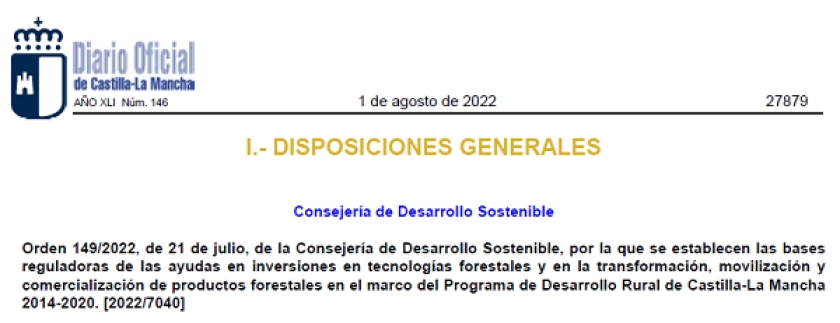 Diario Oficial
de Castilla-La Mancha
AÑO XLI Núm. 146

1 de agosto de 2022

27879

I.- DISPOSICIONES GENERALES

Consejería de Desarrollo Sostenible

Orden 149/2022, de 21 de julio, de la Consejería de Desarrollo Sostenible, por la que se establecen las bases reguladoras de las ayudas en inversiones en tecnologías forestales y en la transformación, movilización y comercialización de productos forestales en el marco del Programa de Desarrollo Rural de Castilla-La Mancha 2014-2020. [2022/7040]